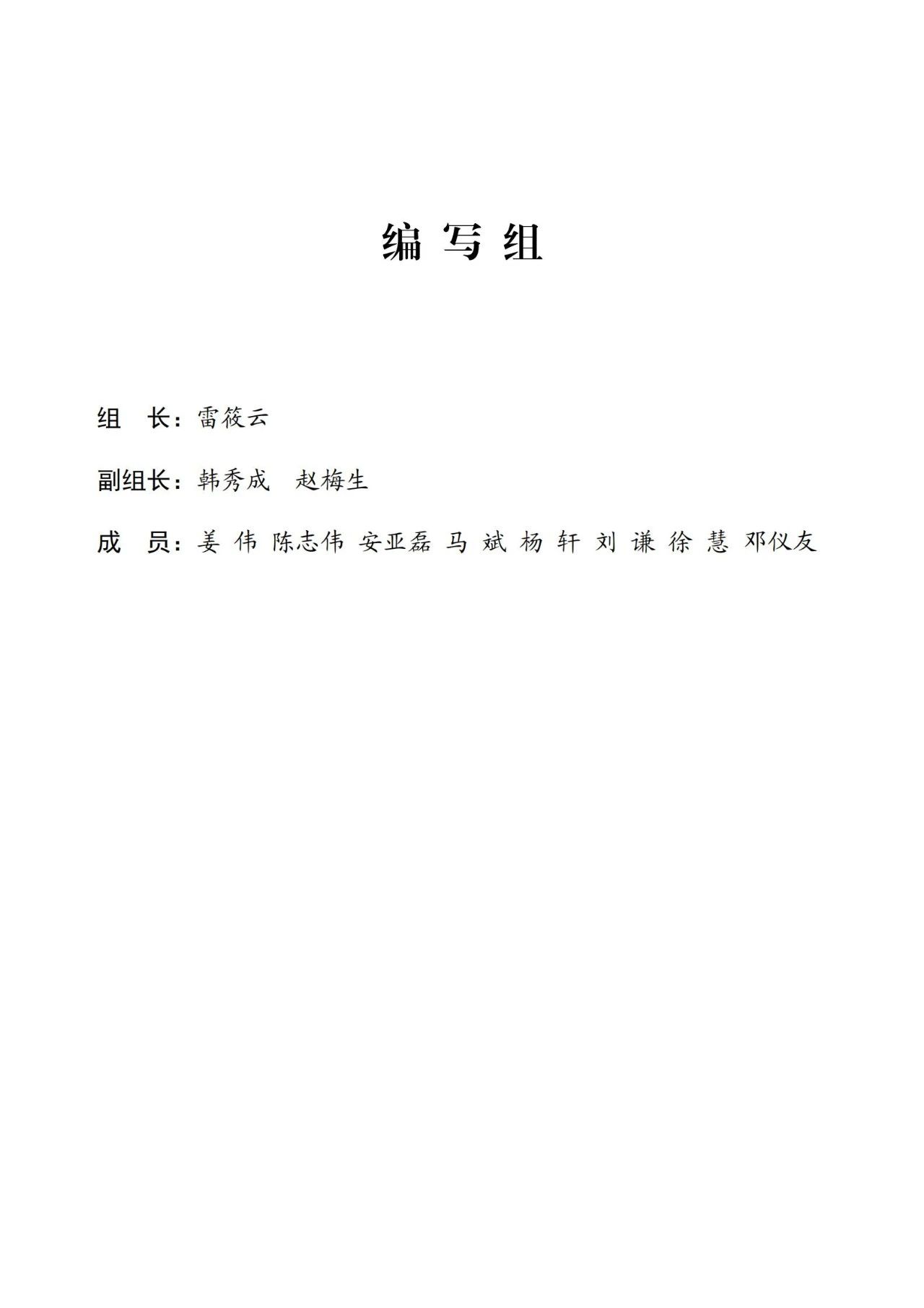 编 写 组

组 长：雷筱云

副组长：韩秀成 赵梅生

成 员：姜 伟 陈志伟 安亚磊 马 斌 杨 轩 刘 谦 徐 慧 邓仪友